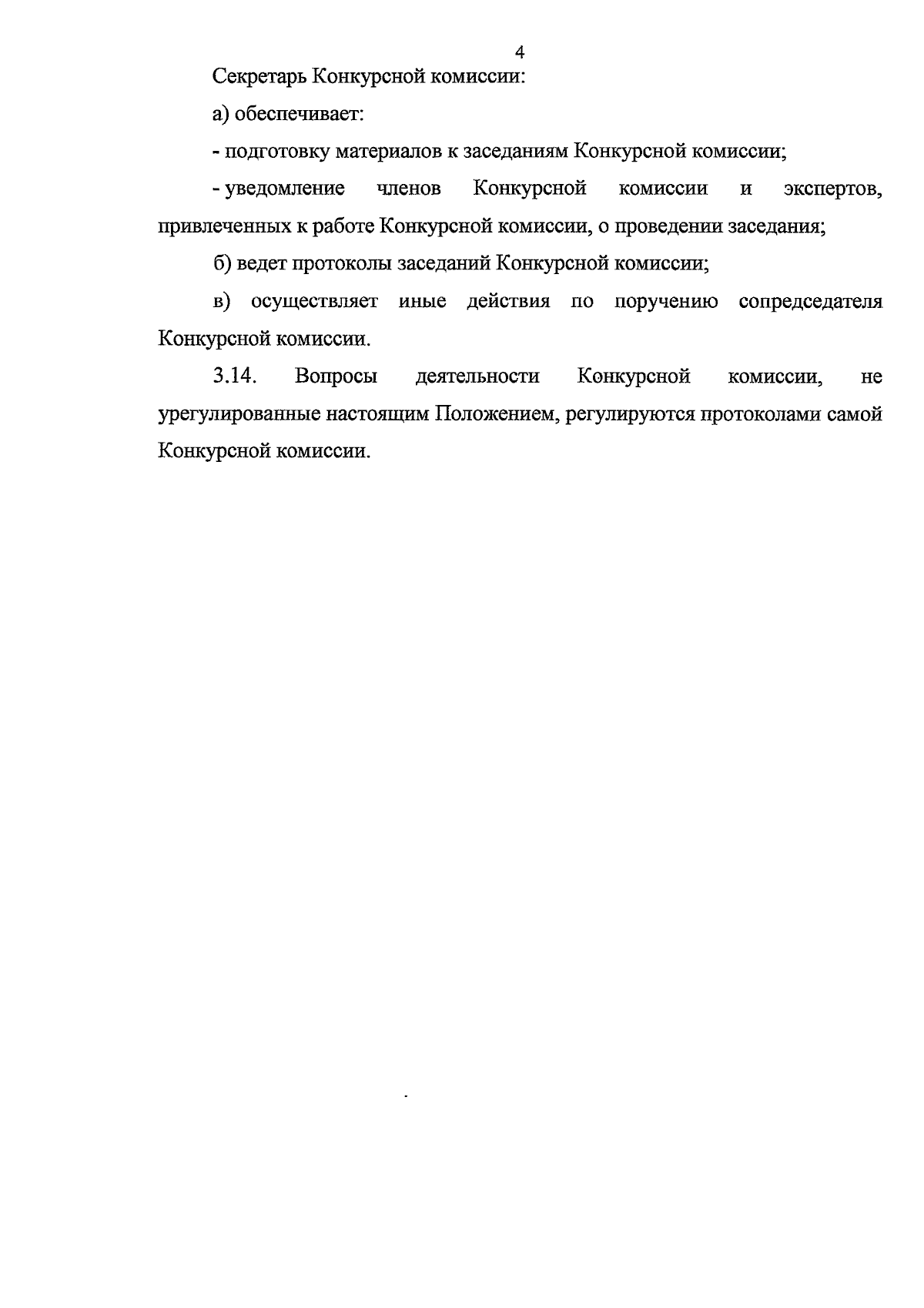 4

Секретарь Конкурсной комиссии:

а) обеспечивает:

- подготовку материалов к заседаниям Конкурсной комиссии;

- уведомление членов Конкурсной комиссии и экспертов, привлеченных к работе Конкурсной комиссии, о проведении заседания;

б) ведет протоколы заседаний Конкурсной комиссии;

в) осуществляет иные действия по поручению сопредседателя Конкурсной комиссии.

3.14. Вопросы деятельности Конкурсной комиссии, не урегулированные настоящим Положением, регулируются протоколами самой Конкурсной комиссии.